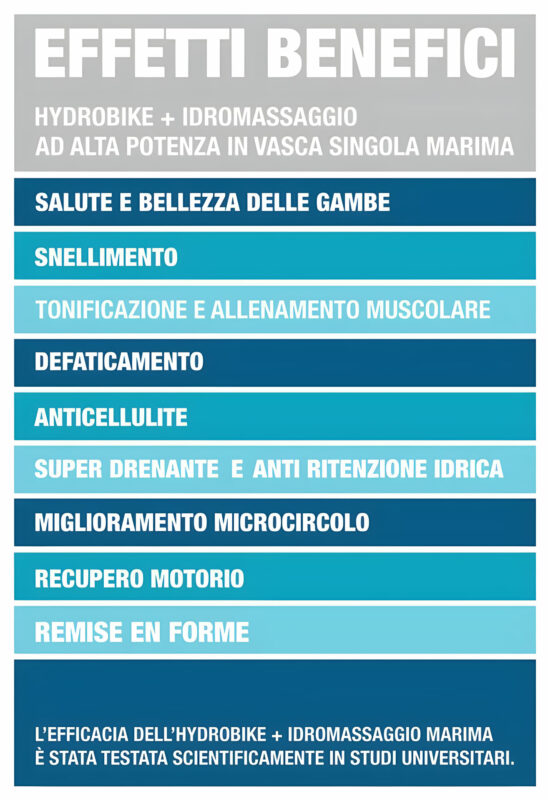 EFFETTI BENEFICI

HYDROBIKE + IDROMASSAGGIO AD ALTA POTENZA IN VASCA SINGOLA MARIMA

SALUTE E BELLEZZA DELLE GAMBE

SNELLIMENTO

TONIFICAZIONE E ALLENAMENTO MUSCOLARE

DEFATICAMENTO

ANTICELLULITE

SUPER DRENANTE E ANTI RITENZIONE IDRICA

MIGLIORAMENTO MICROCIRCOLO

RECUPERO MOTORIO

REMISE EN FORME

L'EFFICACIA DELL'HYDROBIKE + IDROMASSAGGIO MARIMA È STATA TESTATA SCIENTIFICAMENTE IN STUDI UNIVERSITARI.